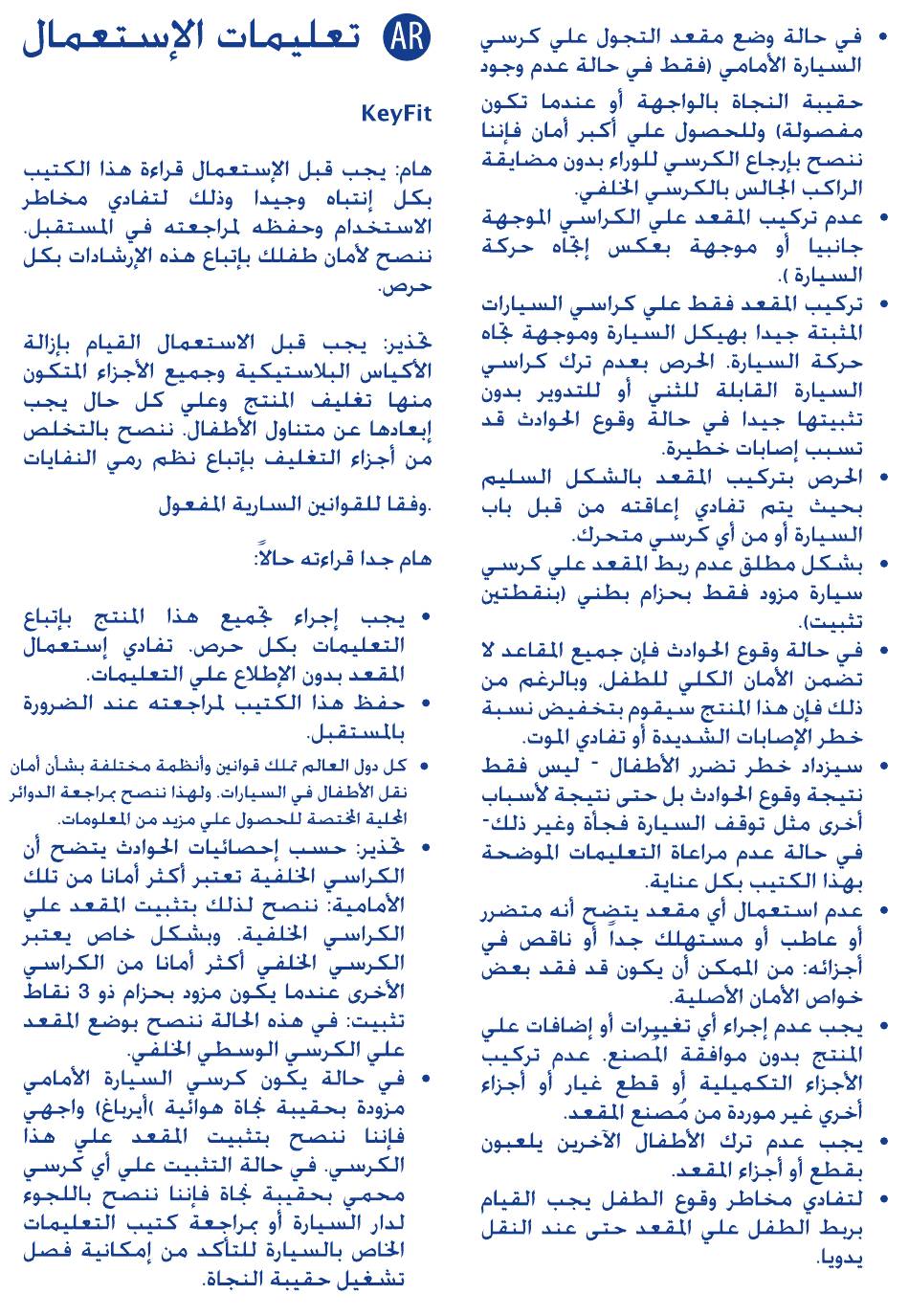 AR تعليمات الإستعمال

KeyFit

هام: يجب قبل الإستعمال قراءة هذا الكتيب بكل إنتباه وجيدا وذلك لتفادي مخاطر الاستخدام وحفظه لمراجعته في المستقبل. ننصح لأمان طفلك بإتباع هذه الإرشادات بكل حرص.

تحذير: يجب قبل الاستعمال القيام بإزالة الأكياس البلاستيكية وجميع الأجزاء المتكون منها تغليف المنتج وعلي كل حال يجب إبعادها عن متناول الأطفال. ننصح بالتخلص من أجزاء التغليف بإتباع نظم رمي النفايات

.وفقا للقوانين السارية المفعول

هام جدا قراءته حالاً:

• يجب إجراء تجميع هذا المنتج بإتباع التعليمات بكل حرص. تفادي إستعمال المقعد بدون الإطلاع علي التعليمات.
• حفظ هذا الكتيب لمراجعته عند الضرورة بالمستقبل.
• كل دول العالم تملك قوانين وأنظمة مختلفة بشأن أمان نقل الأطفال في السيارات. ولهذا ننصح بمراجعة الدوائر المحلية المختصة للحصول علي مزيد من المعلومات.
• تحذير: حسب إحصائيات الحوادث يتضح أن الكراسي الخلفية تعتبر أكثر أمانا من تلك الأمامية: ننصح لذلك بتثبيت المقعد علي الكراسي الخلفية. وبشكل خاص يعتبر الكرسي الخلفي أكثر أمانا من الكراسي الأخرى عندما يكون مزود بحزام ذو 3 نقاط تثبيت: في هذه الحالة ننصح بوضع المقعد علي الكرسي الوسطي الخلفي.
• في حالة يكون كرسي السيارة الأمامي مزودة بحقيبة نجاة هوائية )أيرباغ) واجهي فإننا ننصح بتثبيت المقعد علي هذا الكرسي. في حالة التثبيت علي أي كرسي محمي بحقيبة نجاة فإننا ننصح باللجوء لدار السيارة أو بمراجعة كتيب التعليمات الخاص بالسيارة للتأكد من إمكانية فصل تشغيل حقيبة النجاة.

• في حالة وضع مقعد التجول علي كرسي السيارة الأمامي (فقط في حالة عدم وجود حقيبة النجاة بالواجهة أو عندما تكون مفصولة) وللحصول علي أكبر أمان فإننا ننصح بإرجاع الكرسي للوراء بدون مضايقة الراكب الجالس بالكرسي الخلفي.
• عدم تركيب المقعد علي الكراسي الموجهة جانبيا أو موجهة بعكس إتجاه حركة السيارة ).
• تركيب المقعد فقط علي كراسي السيارات المثبتة جيدا بهيكل السيارة وموجهة تجاه حركة السيارة. الحرص بعدم ترك كراسي السيارة القابلة للثني أو للتدوير بدون تثبيتها جيدا في حالة وقوع الحوادث قد تسبب إصابات خطيرة.
• الحرص بتركيب المقعد بالشكل السليم بحيث يتم تفادي إعاقته من قبل باب السيارة أو من أي كرسي متحرك.
• بشكل مطلق عدم ربط المقعد علي كرسي سيارة مزود فقط بحزام بطني (بنقطتين تثبيت).
• في حالة وقوع الحوادث فإن جميع المقاعد لا تضمن الأمان الكلي للطفل، وبالرغم من ذلك فإن هذا المنتج سيقوم بتخفيض نسبة خطر الإصابات الشديدة أو تفادي الموت.
• سيزداد خطر تضرر الأطفال - ليس فقط نتيجة وقوع الحوادث بل حتى نتيجة لأسباب أخرى مثل توقف السيارة فجأة وغير ذلك- في حالة عدم مراعاة التعليمات الموضحة بهذا الكتيب بكل عناية.
• عدم استعمال أي مقعد يتضح أنه متضرر أو عاطب أو مستهلك جداً أو ناقص في أجزائه: من الممكن أن يكون قد فقد بعض خواص الأمان الأصلية.
• يجب عدم إجراء أي تغييرات أو إضافات علي المنتج بدون موافقة المصنع. عدم تركيب الأجزاء التكميلية أو قطع غيار أو أجزاء أخري غير موردة من مُصنع المقعد.
• يجب عدم ترك الأطفال الآخرين يلعبون بقطع أو أجزاء المقعد.
• لتفادي مخاطر وقوع الطفل يجب القيام بربط الطفل علي المقعد حتى عند النقل يدويا.